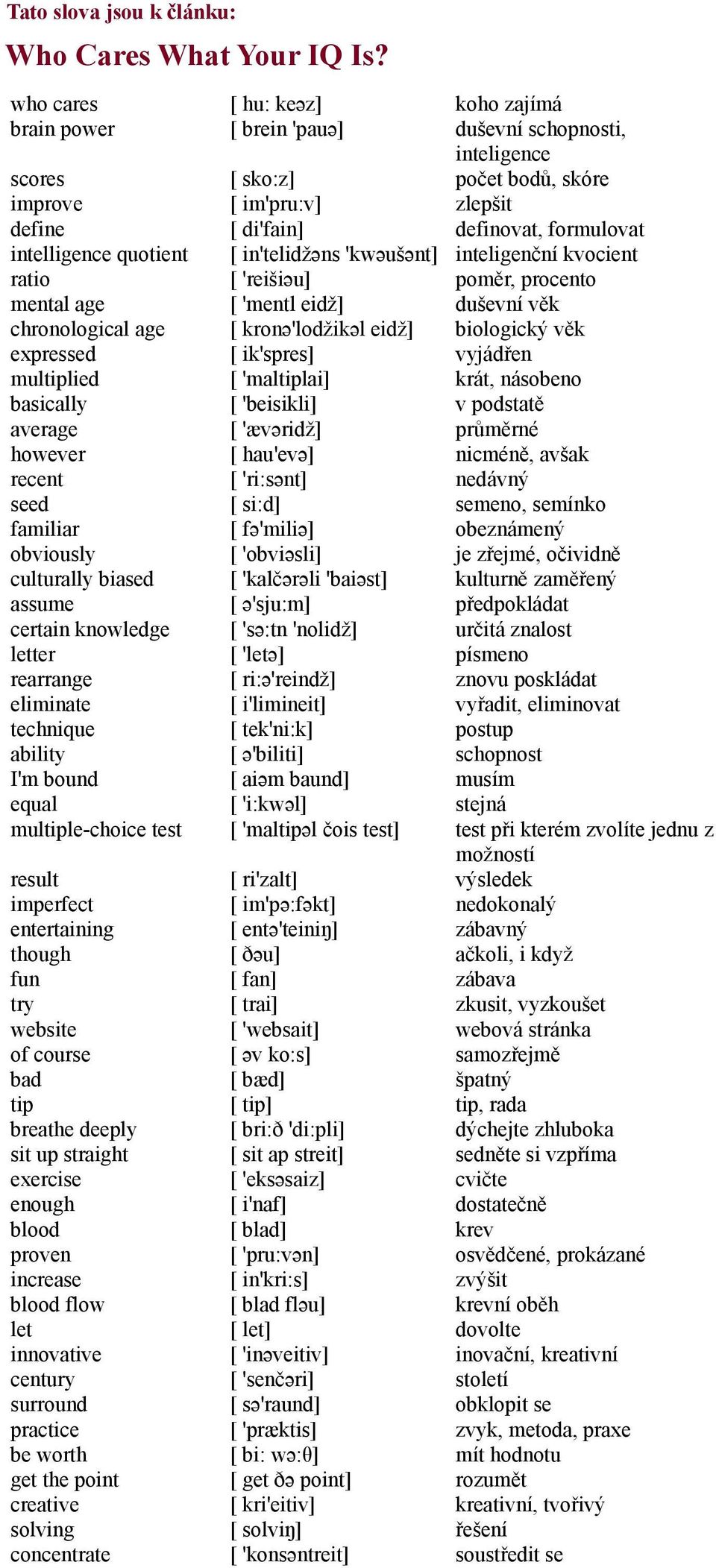 Tato slova jsou k článku:

Who Cares What Your IQ Is?

| | | |
|---|---|---|
| who cares | [ hu: keəz] | koho zajímá |
| brain power | [ brein 'pauə] | duševní schopnosti, inteligence |
| scores | [ sko:z] | počet bodů, skóre |
| improve | [ im'pru:v] | zlepšit |
| define | [ di'fain] | definovat, formulovat |
| intelligence quotient | [ in'telidžəns 'kwəušənt] | inteligenční kvocient |
| ratio | [ 'reišiəu] | poměr, procento |
| mental age | [ 'mentl eidž] | duševní věk |
| chronological age | [ kronə'lodžikəl eidž] | biologický věk |
| expressed | [ ik'spres] | vyjádřen |
| multiplied | [ 'maltiplai] | krát, násobeno |
| basically | [ 'beisikli] | v podstatě |
| average | [ 'ævəridž] | průměrné |
| however | [ hau'evə] | nicméně, avšak |
| recent | [ 'ri:sənt] | nedávný |
| seed | [ si:d] | semeno, semínko |
| familiar | [ fə'miliə] | obeznámený |
| obviously | [ 'obviəsli] | je zřejmé, očividně |
| culturally biased | [ 'kalčərəli 'baiəst] | kulturně zaměřený |
| assume | [ ə'sju:m] | předpokládat |
| certain knowledge | [ 'sə:tn 'nolidž] | určitá znalost |
| letter | [ 'letə] | písmeno |
| rearrange | [ ri:ə'reindž] | znovu poskládat |
| eliminate | [ i'limineit] | vyřadit, eliminovat |
| technique | [ tek'ni:k] | postup |
| ability | [ ə'biliti] | schopnost |
| I'm bound | [ aiəm baund] | musím |
| equal | [ 'i:kwəl] | stejná |
| multiple-choice test | [ 'maltipəl čois test] | test při kterém zvolíte jednu z možností |
| result | [ ri'zalt] | výsledek |
| imperfect | [ im'pə:fəkt] | nedokonalý |
| entertaining | [ entə'teiniŋ] | zábavný |
| though | [ ðəu] | ačkoli, i když |
| fun | [ fan] | zábava |
| try | [ trai] | zkusit, vyzkoušet |
| website | [ 'websait] | webová stránka |
| of course | [ əv ko:s] | samozřejmě |
| bad | [ bæd] | špatný |
| tip | [ tip] | tip, rada |
| breathe deeply | [ bri:ð 'di:pli] | dýchejte zhluboka |
| sit up straight | [ sit ap streit] | sedněte si vzpříma |
| exercise | [ 'eksəsaiz] | cvičte |
| enough | [ i'naf] | dostatečně |
| blood | [ blad] | krev |
| proven | [ 'pru:vən] | osvědčené, prokázané |
| increase | [ in'kri:s] | zvýšit |
| blood flow | [ blad fləu] | krevní oběh |
| let | [ let] | dovolte |
| innovative | [ 'inəveitiv] | inovační, kreativní |
| century | [ 'senčəri] | století |
| surround | [ sə'raund] | obklopit se |
| practice | [ 'præktis] | zvyk, metoda, praxe |
| be worth | [ bi: wə:θ] | mít hodnotu |
| get the point | [ get ðə point] | rozumět |
| creative | [ kri'eitiv] | kreativní, tvořivý |
| solving | [ solviŋ] | řešení |
| concentrate | [ 'konsəntreit] | soustředit se |